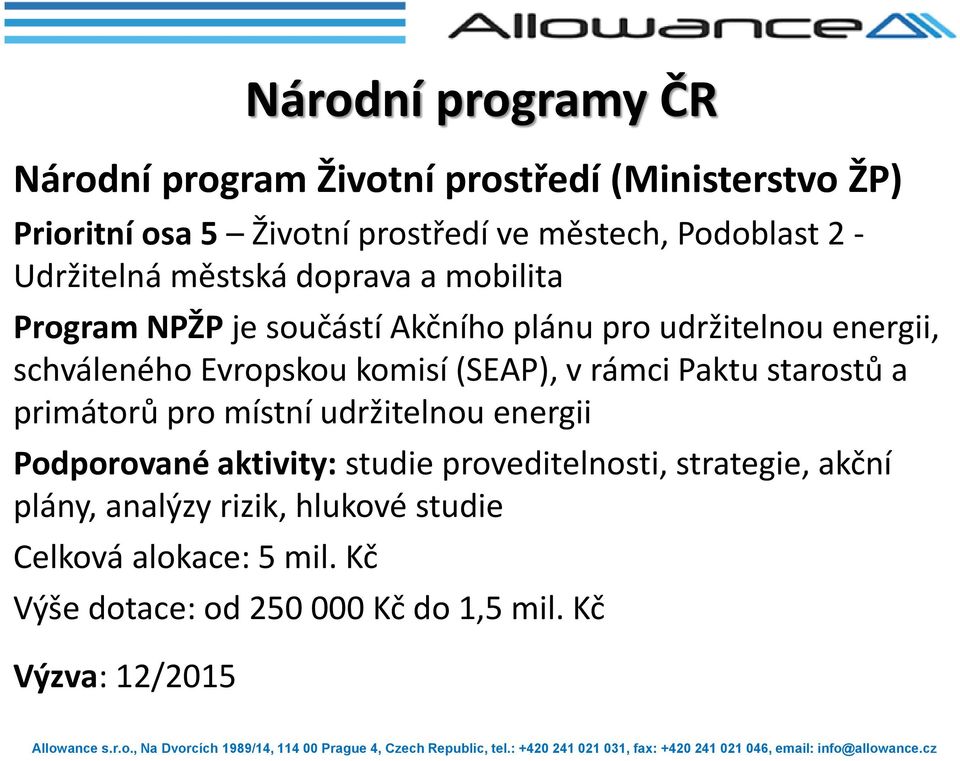 Allowance

Národní programy ČR

Národní program Životní prostředí (Ministerstvo ŽP)

Prioritní osa 5 – Životní prostředí ve městech, Podoblast 2 - Udržitelná městská doprava a mobilita

Program NPŽP je součástí Akčního plánu pro udržitelnou energii, schváleného Evropskou komisí (SEAP), v rámci Paktu starostů a primátorů pro místní udržitelnou energii

Podporované aktivity: studie proveditelnosti, strategie, akční plány, analýzy rizik, hlukové studie

Celková alokace: 5 mil. Kč

Výše dotace: od 250 000 Kč do 1,5 mil. Kč

Výzva: 12/2015

Allowance s.r.o., Na Dvorcích 1989/14, 114 00 Prague 4, Czech Republic, tel.: +420 241 021 031, fax: +420 241 021 046, email: info@allowance.cz